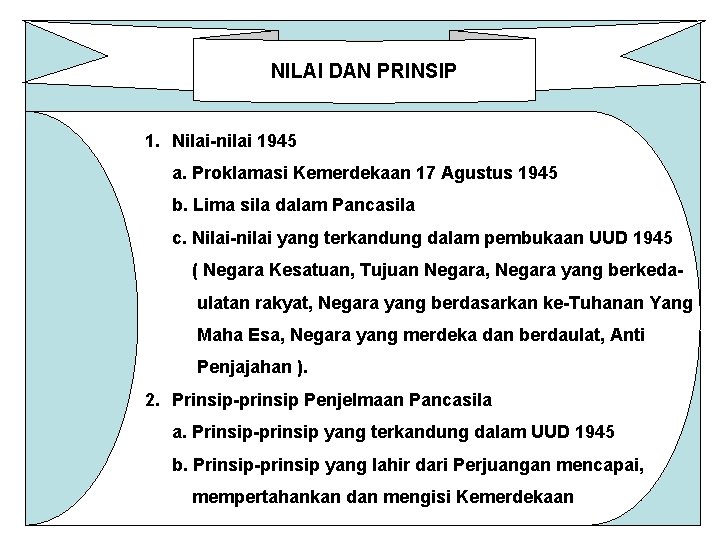 NILAI DAN PRINSIP

1. Nilai-nilai 1945

a. Proklamasi Kemerdekaan 17 Agustus 1945

b. Lima sila dalam Pancasila

c. Nilai-nilai yang terkandung dalam pembukaan UUD 1945 ( Negara Kesatuan, Tujuan Negara, Negara yang berkedaulatan rakyat, Negara yang berdasarkan ke-Tuhanan Yang Maha Esa, Negara yang merdeka dan berdaulat, Anti Penjajahan ).

2. Prinsip-prinsip Penjelmaan Pancasila

a. Prinsip-prinsip yang terkandung dalam UUD 1945

b. Prinsip-prinsip yang lahir dari Perjuangan mencapai, mempertahankan dan mengisi Kemerdekaan